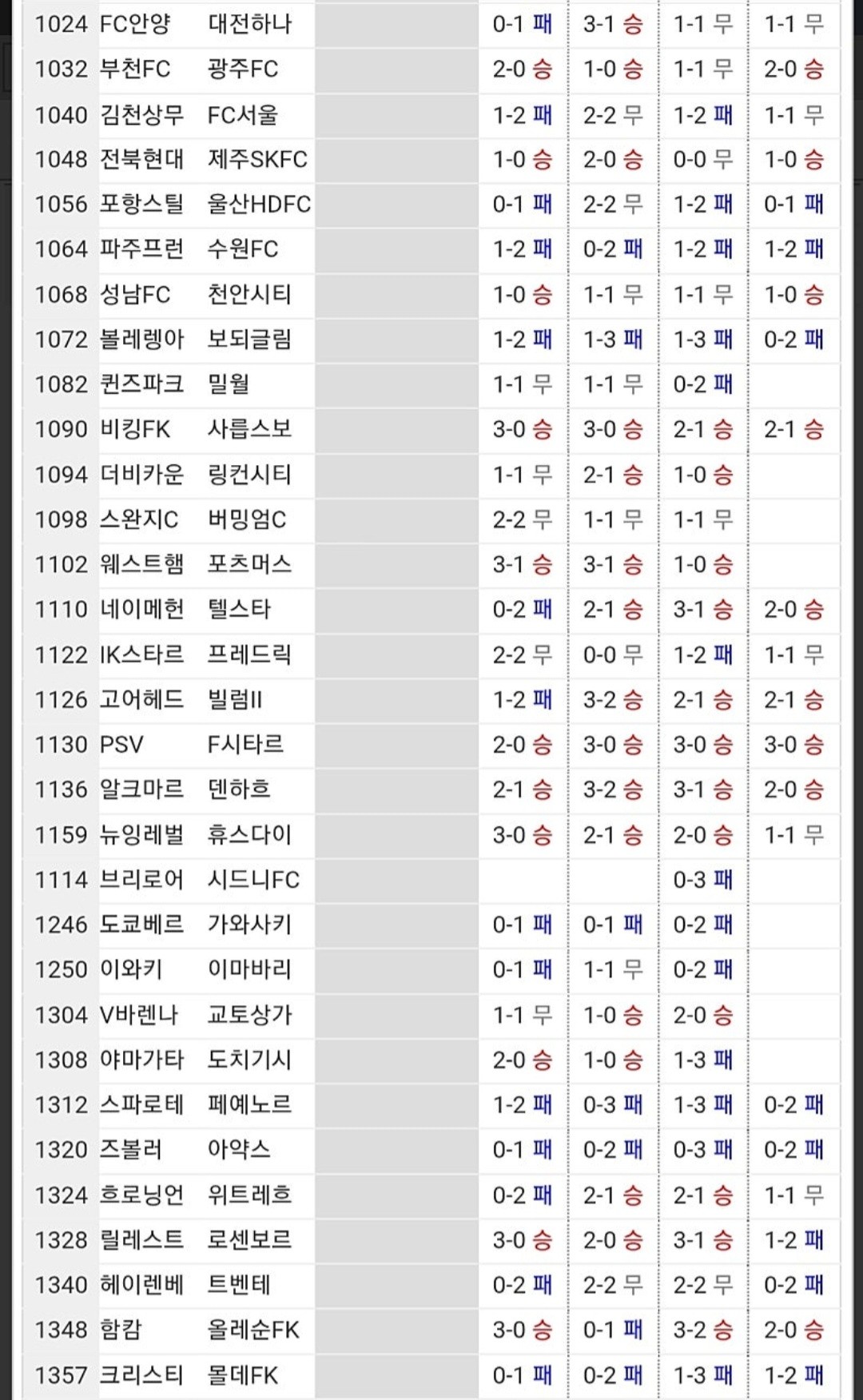 | | | | | | | | |
|---|---|---|---|---|---|---|---|
| 1024 | FC안양 | 대전하나 | | 0-1 패 | 3-1 승 | 1-1 무 | 1-1 무 |
| 1032 | 부천FC | 광주FC | | 2-0 승 | 1-0 승 | 1-1 무 | 2-0 승 |
| 1040 | 김천상무 | FC서울 | | 1-2 패 | 2-2 무 | 1-2 패 | 1-1 무 |
| 1048 | 전북현대 | 제주SKFC | | 1-0 승 | 2-0 승 | 0-0 무 | 1-0 승 |
| 1056 | 포항스틸 | 울산HDFC | | 0-1 패 | 2-2 무 | 1-2 패 | 0-1 패 |
| 1064 | 파주프런 | 수원FC | | 1-2 패 | 0-2 패 | 1-2 패 | 1-2 패 |
| 1068 | 성남FC | 천안시티 | | 1-0 승 | 1-1 무 | 1-1 무 | 1-0 승 |
| 1072 | 볼레렝아 | 보되글림 | | 1-2 패 | 1-3 패 | 1-3 패 | 0-2 패 |
| 1082 | 퀸즈파크 | 밀월 | | 1-1 무 | 1-1 무 | 0-2 패 | |
| 1090 | 비킹FK | 사릅스보 | | 3-0 승 | 3-0 승 | 2-1 승 | 2-1 승 |
| 1094 | 더비카운 | 링컨시티 | | 1-1 무 | 2-1 승 | 1-0 승 | |
| 1098 | 스완지C | 버밍엄C | | 2-2 무 | 1-1 무 | 1-1 무 | |
| 1102 | 웨스트햄 | 포츠머스 | | 3-1 승 | 3-1 승 | 1-0 승 | |
| 1110 | 네이메헌 | 텔스타 | | 0-2 패 | 2-1 승 | 3-1 승 | 2-0 승 |
| 1122 | IK스타르 | 프레드릭 | | 2-2 무 | 0-0 무 | 1-2 패 | 1-1 무 |
| 1126 | 고어헤드 | 빌럼II | | 1-2 패 | 3-2 승 | 2-1 승 | 2-1 승 |
| 1130 | PSV | F시타르 | | 2-0 승 | 3-0 승 | 3-0 승 | 3-0 승 |
| 1136 | 알크마르 | 덴하흐 | | 2-1 승 | 3-2 승 | 3-1 승 | 2-0 승 |
| 1159 | 뉴잉레벌 | 휴스다이 | | 3-0 승 | 2-1 승 | 2-0 승 | 1-1 무 |
| 1114 | 브리로어 | 시드니FC | | | | 0-3 패 | |
| 1246 | 도쿄베르 | 가와사키 | | 0-1 패 | 0-1 패 | 0-2 패 | |
| 1250 | 이와키 | 이마바리 | | 0-1 패 | 1-1 무 | 0-2 패 | |
| 1304 | V바렌나 | 교토상가 | | 1-1 무 | 1-0 승 | 2-0 승 | |
| 1308 | 야마가타 | 도치기시 | | 2-0 승 | 1-0 승 | 1-3 패 | |
| 1312 | 스파로테 | 페예노르 | | 1-2 패 | 0-3 패 | 1-3 패 | 0-2 패 |
| 1320 | 즈볼러 | 아약스 | | 0-1 패 | 0-2 패 | 0-3 패 | 0-2 패 |
| 1324 | 흐로닝언 | 위트레흐 | | 0-2 패 | 2-1 승 | 2-1 승 | 1-1 무 |
| 1328 | 릴레스트 | 로센보르 | | 3-0 승 | 2-0 승 | 3-1 승 | 1-2 패 |
| 1340 | 헤이렌베 | 트벤테 | | 0-2 패 | 2-2 무 | 2-2 무 | 0-2 패 |
| 1348 | 함캄 | 올레순FK | | 3-0 승 | 0-1 패 | 3-2 승 | 2-0 승 |
| 1357 | 크리스티 | 몰데FK | | 0-1 패 | 0-2 패 | 1-3 패 | 1-2 패 |